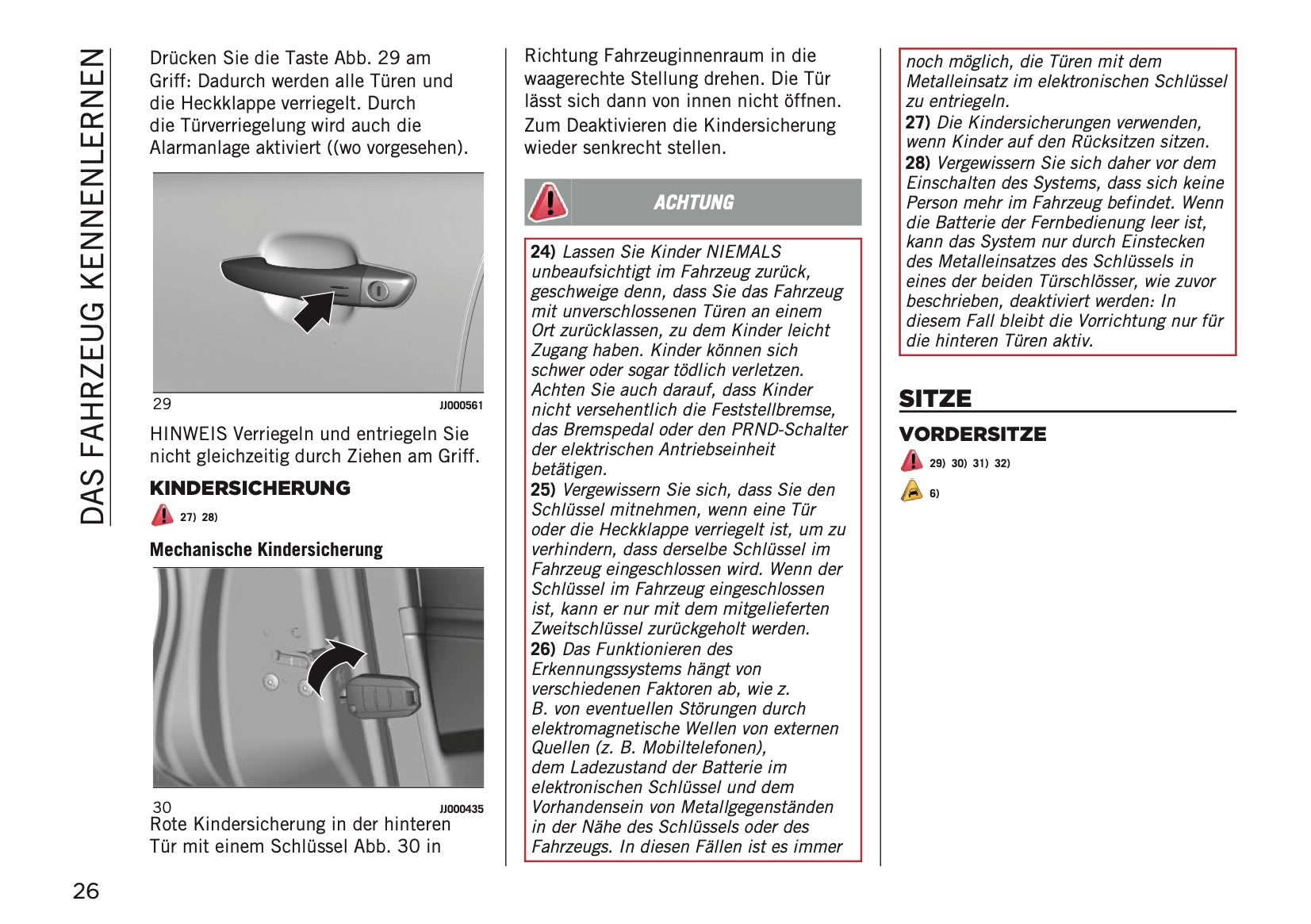 DAS FAHRZEUG KENNENLERNEN

Drücken Sie die Taste Abb. 29 am Griff: Dadurch werden alle Türen und die Heckklappe verriegelt. Durch die Türverriegelung wird auch die Alarmanlage aktiviert ((wo vorgesehen).

29 JJ000561

HINWEIS Verriegeln und entriegeln Sie nicht gleichzeitig durch Ziehen am Griff.

KINDERSICHERUNG

27) 28)

Mechanische Kindersicherung

30 JJ000435

Rote Kindersicherung in der hinteren Tür mit einem Schlüssel Abb. 30 in Richtung Fahrzeuginnenraum in die waagerechte Stellung drehen. Die Tür lässt sich dann von innen nicht öffnen.

Zum Deaktivieren die Kindersicherung wieder senkrecht stellen.

ACHTUNG

24) Lassen Sie Kinder NIEMALS unbeaufsichtigt im Fahrzeug zurück, geschweige denn, dass Sie das Fahrzeug mit unverschlossenen Türen an einem Ort zurücklassen, zu dem Kinder leicht Zugang haben. Kinder können sich schwer oder sogar tödlich verletzen. Achten Sie auch darauf, dass Kinder nicht versehentlich die Feststellbremse, das Bremspedal oder den PRND-Schalter der elektrischen Antriebseinheit betätigen.
25) Vergewissern Sie sich, dass Sie den Schlüssel mitnehmen, wenn eine Tür oder die Heckklappe verriegelt ist, um zu verhindern, dass derselbe Schlüssel im Fahrzeug eingeschlossen wird. Wenn der Schlüssel im Fahrzeug eingeschlossen ist, kann er nur mit dem mitgelieferten Zweitschlüssel zurückgeholt werden.
26) Das Funktionieren des Erkennungssystems hängt von verschiedenen Faktoren ab, wie z. B. von eventuellen Störungen durch elektromagnetische Wellen von externen Quellen (z. B. Mobiltelefonen), dem Ladezustand der Batterie im elektronischen Schlüssel und dem Vorhandensein von Metallgegenständen in der Nähe des Schlüssels oder des Fahrzeugs. In diesen Fällen ist es immer noch möglich, die Türen mit dem Metalleinsatz im elektronischen Schlüssel zu entriegeln.
27) Die Kindersicherungen verwenden, wenn Kinder auf den Rücksitzen sitzen.
28) Vergewissern Sie sich daher vor dem Einschalten des Systems, dass sich keine Person mehr im Fahrzeug befindet. Wenn die Batterie der Fernbedienung leer ist, kann das System nur durch Einstecken des Metalleinsatzes des Schlüssels in eines der beiden Türschlösser, wie zuvor beschrieben, deaktiviert werden: In diesem Fall bleibt die Vorrichtung nur für die hinteren Türen aktiv.

SITZE

VORDERSITZE

29) 30) 31) 32)

6)

26